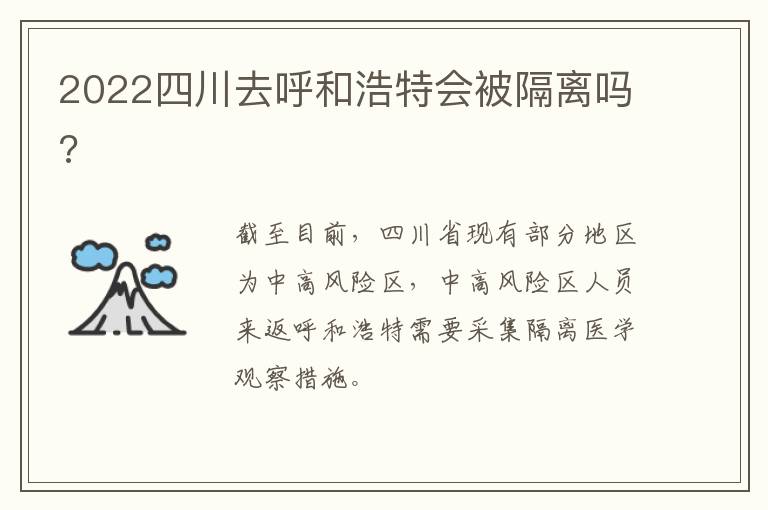 2022四川去呼和浩特会被隔离吗？

截至目前，四川省现有部分地区为中高风险区，中高风险区人员来返呼和浩特需要采集隔离医学观察措施。